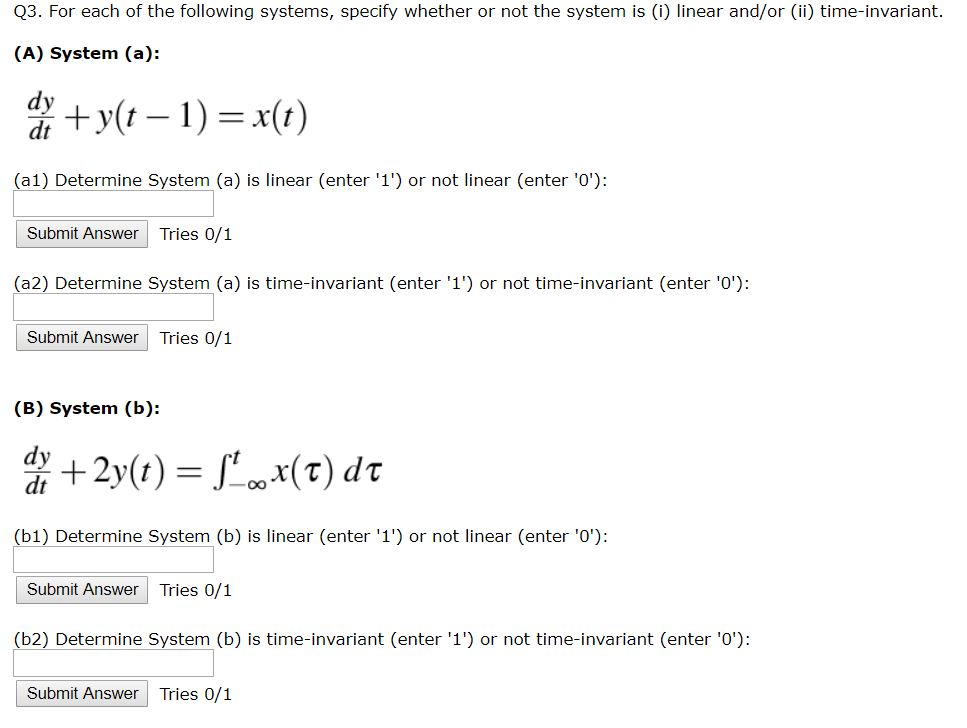 Q3. For each of the following systems, specify whether or not the system is (i) linear and/or (ii) time-invariant.

(A) System (a):

$\frac{dy}{dt} + y(t-1) = x(t)$

(a1) Determine System (a) is linear (enter '1') or not linear (enter '0'):

Submit Answer Tries 0/1

(a2) Determine System (a) is time-invariant (enter '1') or not time-invariant (enter '0'):

Submit Answer Tries 0/1

(B) System (b):

$\frac{dy}{dt} + 2y(t) = \int_{-\infty}^{t} x(\tau)\, d\tau$

(b1) Determine System (b) is linear (enter '1') or not linear (enter '0'):

Submit Answer Tries 0/1

(b2) Determine System (b) is time-invariant (enter '1') or not time-invariant (enter '0'):

Submit Answer Tries 0/1